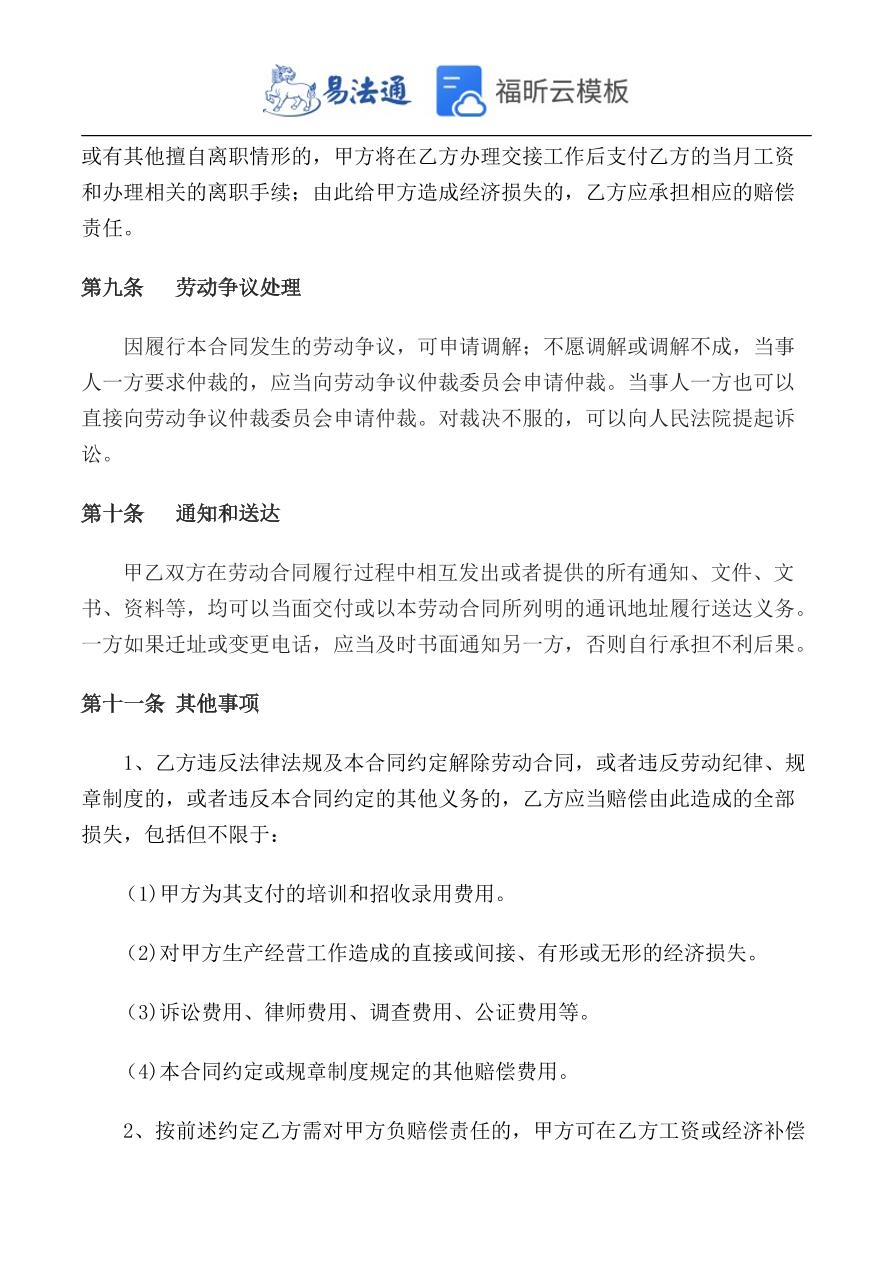 易法通 福昕云模板

或有其他擅自离职情形的，甲方将在乙方办理交接工作后支付乙方的当月工资和办理相关的离职手续；由此给甲方造成经济损失的，乙方应承担相应的赔偿责任。

第九条　劳动争议处理

因履行本合同发生的劳动争议，可申请调解；不愿调解或调解不成，当事人一方要求仲裁的，应当向劳动争议仲裁委员会申请仲裁。当事人一方也可以直接向劳动争议仲裁委员会申请仲裁。对裁决不服的，可以向人民法院提起诉讼。

第十条　通知和送达

甲乙双方在劳动合同履行过程中相互发出或者提供的所有通知、文件、文书、资料等，均可以当面交付或以本劳动合同所列明的通讯地址履行送达义务。一方如果迁址或变更电话，应当及时书面通知另一方，否则自行承担不利后果。

第十一条 其他事项

1、乙方违反法律法规及本合同约定解除劳动合同，或者违反劳动纪律、规章制度的，或者违反本合同约定的其他义务的，乙方应当赔偿由此造成的全部损失，包括但不限于：

(1)甲方为其支付的培训和招收录用费用。

(2)对甲方生产经营工作造成的直接或间接、有形或无形的经济损失。

(3)诉讼费用、律师费用、调查费用、公证费用等。

(4)本合同约定或规章制度规定的其他赔偿费用。

2、按前述约定乙方需对甲方负赔偿责任的，甲方可在乙方工资或经济补偿